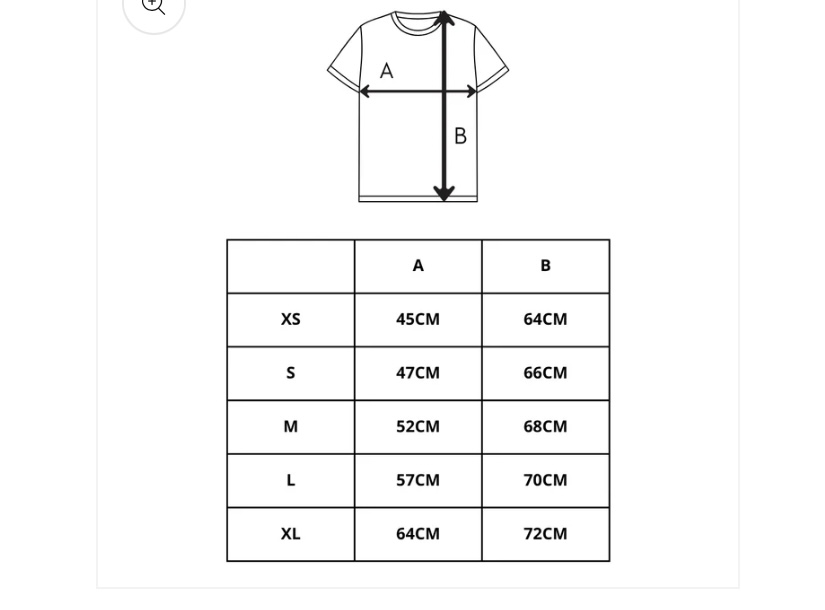 A

B

|  | A | B |
|---|---|---|
| XS | 45CM | 64CM |
| S | 47CM | 66CM |
| M | 52CM | 68CM |
| L | 57CM | 70CM |
| XL | 64CM | 72CM |